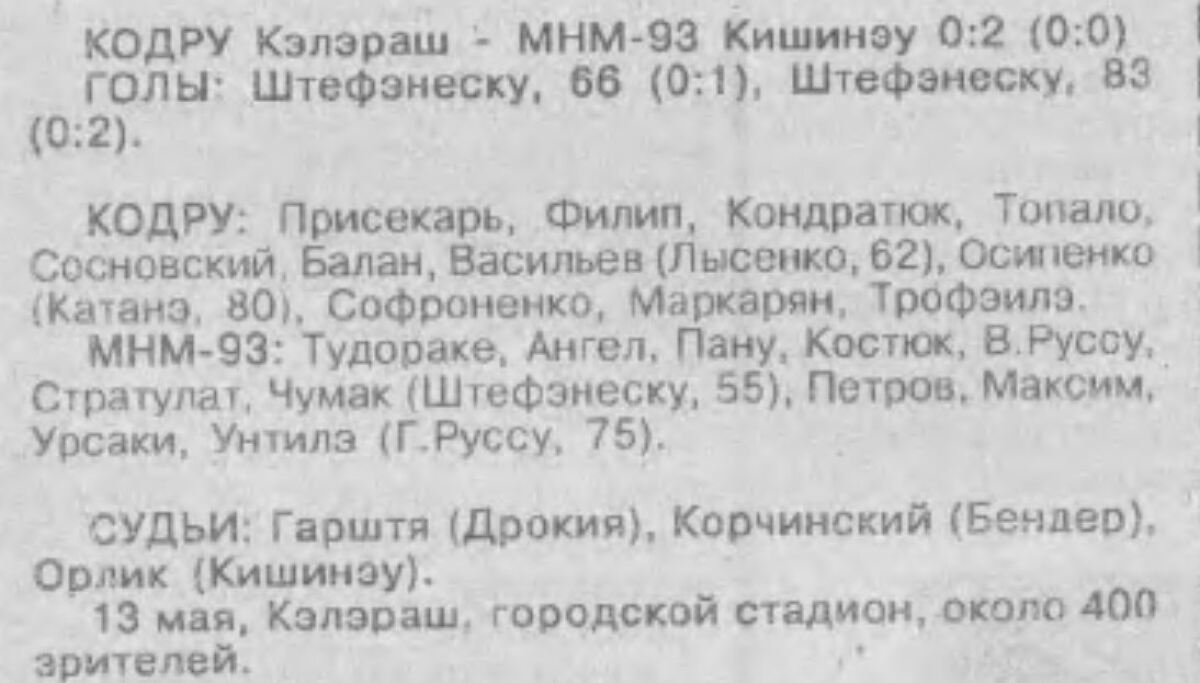 КОДРУ Кэлэраш - МНМ-93 Кишинэу 0:2 (0:0)

ГОЛЫ: Штефэнеску, 66 (0:1), Штефэнеску, 83 (0:2).

КОДРУ: Присекарь, Филип, Кондратюк, Топало, Сосновский, Балан, Васильев (Лысенко, 62), Осипенко (Катанэ, 80), Софроненко, Маркарян, Трофэилэ.

МНМ-93: Тудораке, Ангел, Пану, Костюк, В.Руссу, Стратулат, Чумак (Штефэнеску, 55), Петров, Максим, Урсаки, Унтилэ (Г.Руссу, 75).

СУДЬИ: Гарштя (Дрокия), Корчинский (Бендер), Орлик (Кишинэу).

13 мая, Кэлэраш, городской стадион, около 400 зрителей.